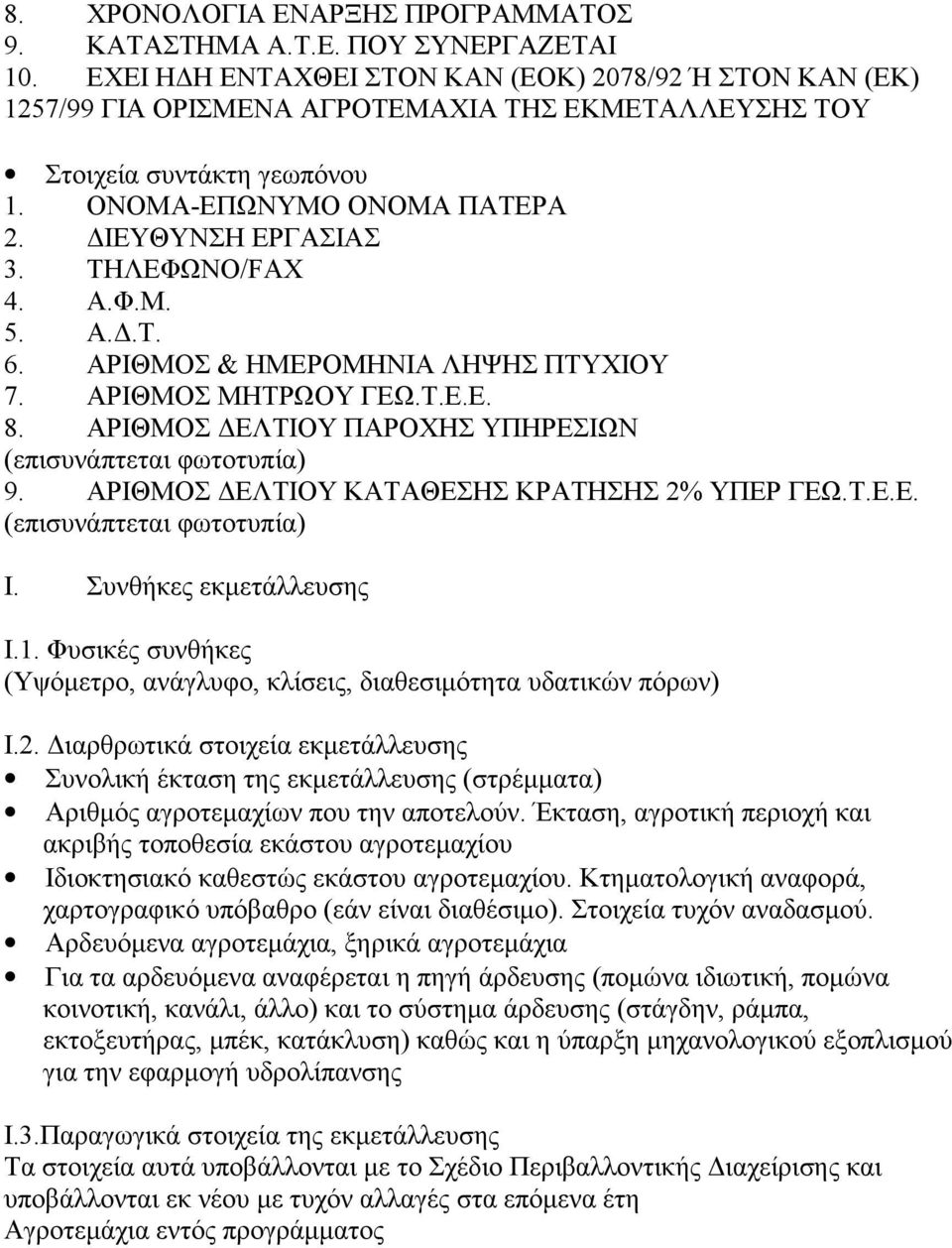 8. ΧΡΟΝΟΛΟΓΙΑ ΕΝΑΡΞΗΣ ΠΡΟΓΡΑΜΜΑΤΟΣ
9. ΚΑΤΑΣΤΗΜΑ Α.Τ.Ε. ΠΟΥ ΣΥΝΕΡΓΑΖΕΤΑΙ
10. ΕΧΕΙ ΗΔΗ ΕΝΤΑΧΘΕΙ ΣΤΟΝ ΚΑΝ (ΕΟΚ) 2078/92 Ή ΣΤΟΝ ΚΑΝ (ΕΚ) 1257/99 ΓΙΑ ΟΡΙΣΜΕΝΑ ΑΓΡΟΤΕΜΑΧΙΑ ΤΗΣ ΕΚΜΕΤΑΛΛΕΥΣΗΣ ΤΟΥ

• Στοιχεία συντάκτη γεωπόνου
1. ΟΝΟΜΑ-ΕΠΩΝΥΜΟ ΟΝΟΜΑ ΠΑΤΕΡΑ
2. ΔΙΕΥΘΥΝΣΗ ΕΡΓΑΣΙΑΣ
3. ΤΗΛΕΦΩΝΟ/FAX
4. Α.Φ.Μ.
5. Α.Δ.Τ.
6. ΑΡΙΘΜΟΣ & ΗΜΕΡΟΜΗΝΙΑ ΛΗΨΗΣ ΠΤΥΧΙΟΥ
7. ΑΡΙΘΜΟΣ ΜΗΤΡΩΟΥ ΓΕΩ.Τ.Ε.Ε.
8. ΑΡΙΘΜΟΣ ΔΕΛΤΙΟΥ ΠΑΡΟΧΗΣ ΥΠΗΡΕΣΙΩΝ (επισυνάπτεται φωτοτυπία)
9. ΑΡΙΘΜΟΣ ΔΕΛΤΙΟΥ ΚΑΤΑΘΕΣΗΣ ΚΡΑΤΗΣΗΣ 2% ΥΠΕΡ ΓΕΩ.Τ.Ε.Ε. (επισυνάπτεται φωτοτυπία)

Ι. Συνθήκες εκμετάλλευσης

Ι.1. Φυσικές συνθήκες
(Υψόμετρο, ανάγλυφο, κλίσεις, διαθεσιμότητα υδατικών πόρων)

Ι.2. Διαρθρωτικά στοιχεία εκμετάλλευσης
• Συνολική έκταση της εκμετάλλευσης (στρέμματα)
• Αριθμός αγροτεμαχίων που την αποτελούν. Έκταση, αγροτική περιοχή και ακριβής τοποθεσία εκάστου αγροτεμαχίου
• Ιδιοκτησιακό καθεστώς εκάστου αγροτεμαχίου. Κτηματολογική αναφορά, χαρτογραφικό υπόβαθρο (εάν είναι διαθέσιμο). Στοιχεία τυχόν αναδασμού.
• Αρδευόμενα αγροτεμάχια, ξηρικά αγροτεμάχια
• Για τα αρδευόμενα αναφέρεται η πηγή άρδευσης (πομώνα ιδιωτική, πομώνα κοινοτική, κανάλι, άλλο) και το σύστημα άρδευσης (στάγδην, ράμπα, εκτοξευτήρας, μπέκ, κατάκλυση) καθώς και η ύπαρξη μηχανολογικού εξοπλισμού για την εφαρμογή υδρολίπανσης

Ι.3.Παραγωγικά στοιχεία της εκμετάλλευσης
Τα στοιχεία αυτά υποβάλλονται με το Σχέδιο Περιβαλλοντικής Διαχείρισης και υποβάλλονται εκ νέου με τυχόν αλλαγές στα επόμενα έτη
Αγροτεμάχια εντός προγράμματος